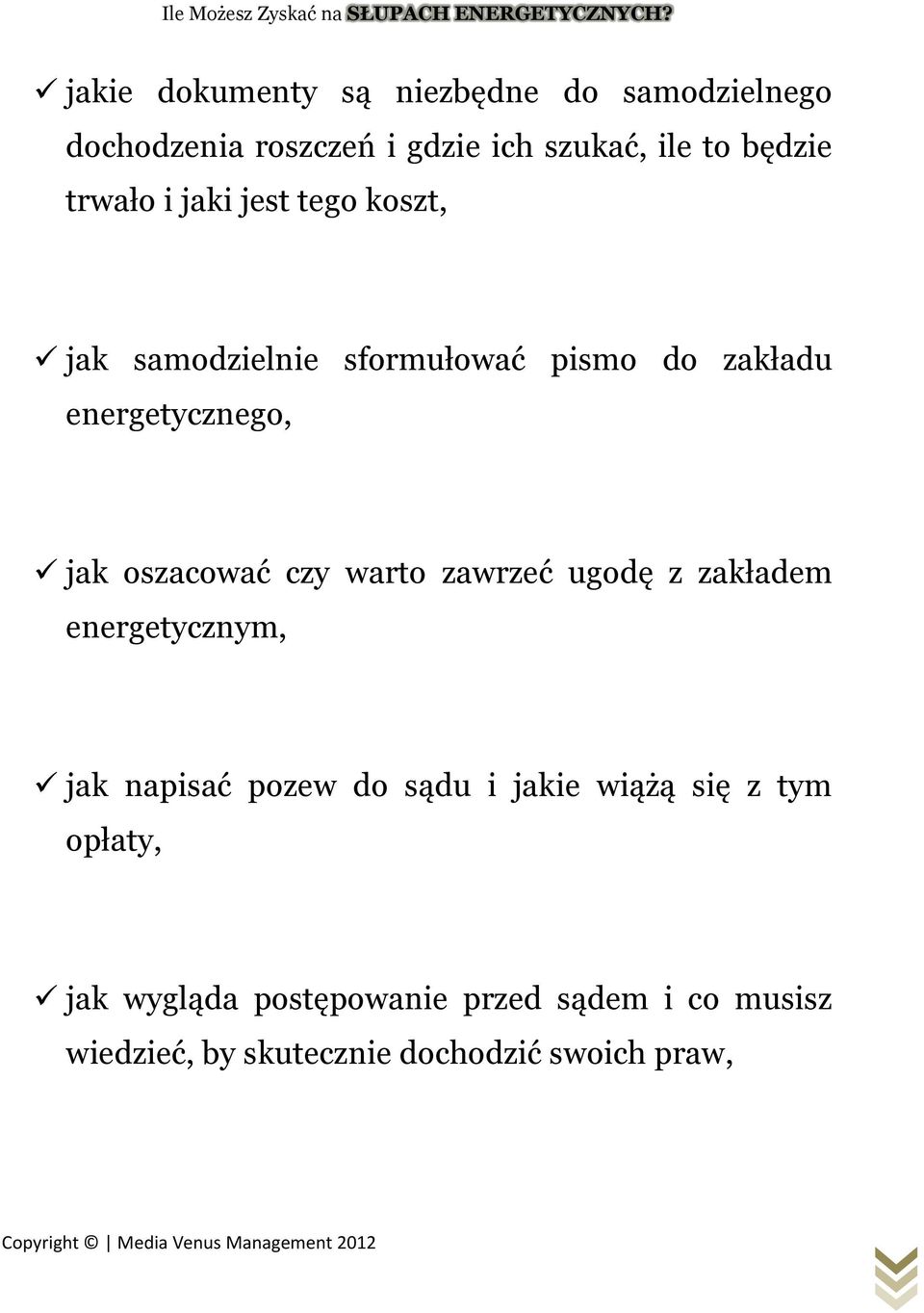 Ile Możesz Zyskać na SŁUPACH ENERGETYCZNYCH?

✓ jakie dokumenty są niezbędne do samodzielnego dochodzenia roszczeń i gdzie ich szukać, ile to będzie trwało i jaki jest tego koszt,

✓ jak samodzielnie sformułować pismo do zakładu energetycznego,

✓ jak oszacować czy warto zawrzeć ugodę z zakładem energetycznym,

✓ jak napisać pozew do sądu i jakie wiążą się z tym opłaty,

✓ jak wygląda postępowanie przed sądem i co musisz wiedzieć, by skutecznie dochodzić swoich praw,

Copyright © | Media Venus Management 2012